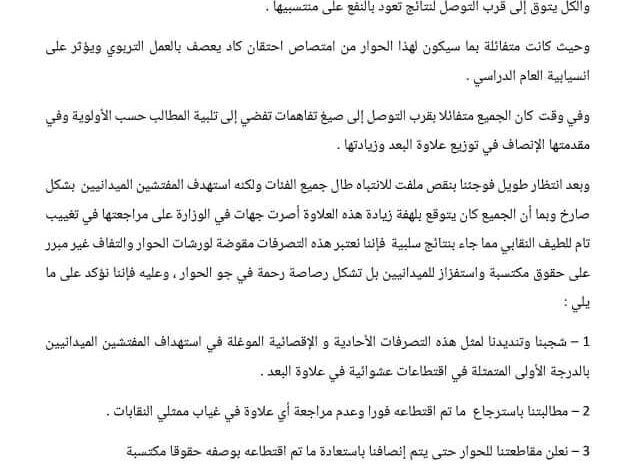 والكل يتوق إلى قرب التوصل لنتائج تعود بالنفع على منتسبيها .

وحيث كانت متفائلة بما سيكون لهذا الحوار من امتصاص احتقان كاد يعصف بالعمل التربوي ويؤثر على انسيابية العام الدراسي .

وفي وقت كان الجميع متفائلا بقرب التوصل إلى صيغ تفاهمات تفضي إلى تلبية المطالب حسب الأولوية وفي مقدمتها الإنصاف في توزيع علاوة البعد وزيادتها .

وبعد انتظار طويل فوجئنا بنقص ملفت للانتباه طال جميع الفئات ولكنه استهدف المفتشين الميدانيين بشكل صارخ وبما أن الجميع كان يتوقع بلهفة زيادة هذه العلاوة أصرت جهات في الوزارة على مراجعتها في تغييب تام للطيف النقابي مما جاء بنتائج سلبية فإننا نعتبر هذه التصرفات مقوضة لورشات الحوار والتفاف غير مبرر على حقوق مكتسبة واستفزاز للميدانيين بل تشكل رصاصة رحمة في جو الحوار ، وعليه فإننا نؤكد على ما يلي :

1 – شجبنا وتنديدنا لمثل هذه التصرفات الأحادية و الإقصائية الموغلة في استهداف المفتشين الميدانيين بالدرجة الأولى المتمثلة في اقتطاعات عشوائية في علاوة البعد .

2 – مطالبتنا باسترجاع ما تم اقتطاعه فورا وعدم مراجعة أي علاوة في غياب ممثلي النقابات .

3 – نعلن مقاطعتنا للحوار حتى يتم إنصافنا باستعادة ما تم اقتطاعه بوصفه حقوقا مكتسبة